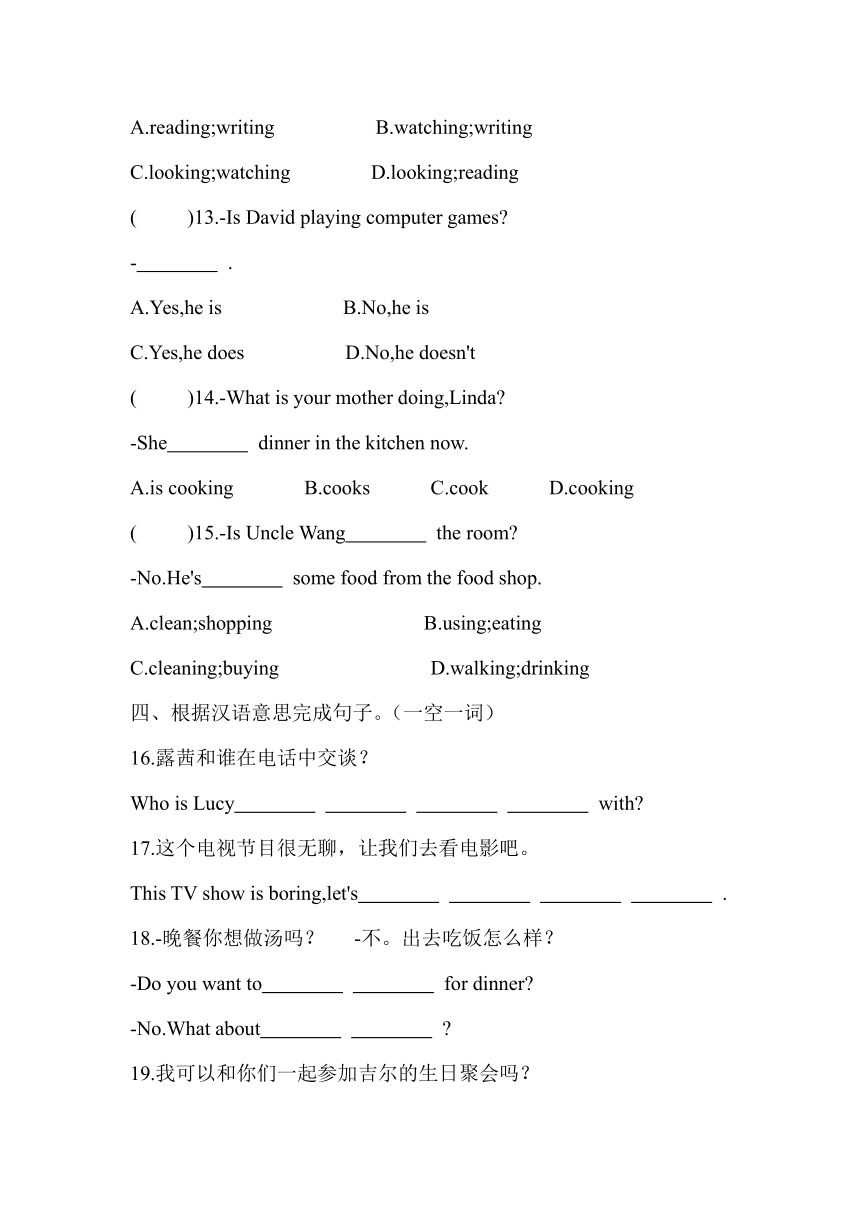 A.reading;writing B.watching;writing

C.looking;watching D.looking;reading

( )13.-Is David playing computer games?

-________ .

A.Yes,he is B.No,he is

C.Yes,he does D.No,he doesn't

( )14.-What is your mother doing,Linda?

-She________ dinner in the kitchen now.

A.is cooking B.cooks C.cook D.cooking

( )15.-Is Uncle Wang________ the room?

-No.He's________ some food from the food shop.

A.clean;shopping B.using;eating

C.cleaning;buying D.walking;drinking

四、根据汉语意思完成句子。（一空一词）

16.露茜和谁在电话中交谈？

Who is Lucy________ ________ ________ ________ with?

17.这个电视节目很无聊，让我们去看电影吧。

This TV show is boring,let's________ ________ ________ ________ .

18.-晚餐你想做汤吗？ -不。出去吃饭怎么样？

-Do you want to________ ________ for dinner?

-No.What about________ ________ ?

19.我可以和你们一起参加吉尔的生日聚会吗？